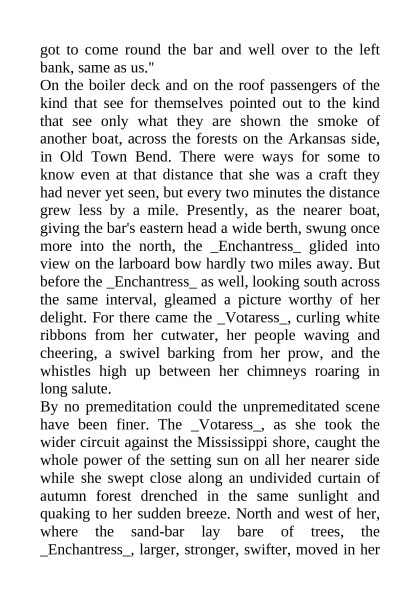 got to come round the bar and well over to the left bank, same as us."
On the boiler deck and on the roof passengers of the kind that see for themselves pointed out to the kind that see only what they are shown the smoke of another boat, across the forests on the Arkansas side, in Old Town Bend. There were ways for some to know even at that distance that she was a craft they had never yet seen, but every two minutes the distance grew less by a mile. Presently, as the nearer boat, giving the bar's eastern head a wide berth, swung once more into the north, the _Enchantress_ glided into view on the larboard bow hardly two miles away. But before the _Enchantress_ as well, looking south across the same interval, gleamed a picture worthy of her delight. For there came the _Votaress_, curling white ribbons from her cutwater, her people waving and cheering, a swivel barking from her prow, and the whistles high up between her chimneys roaring in long salute.
By no premeditation could the unpremeditated scene have been finer. The _Votaress_, as she took the wider circuit against the Mississippi shore, caught the whole power of the setting sun on all her nearer side while she swept close along an undivided curtain of autumn forest drenched in the same sunlight and quaking to her sudden breeze. North and west of her, where the sand-bar lay bare of trees, the _Enchantress_, larger, stronger, swifter, moved in her